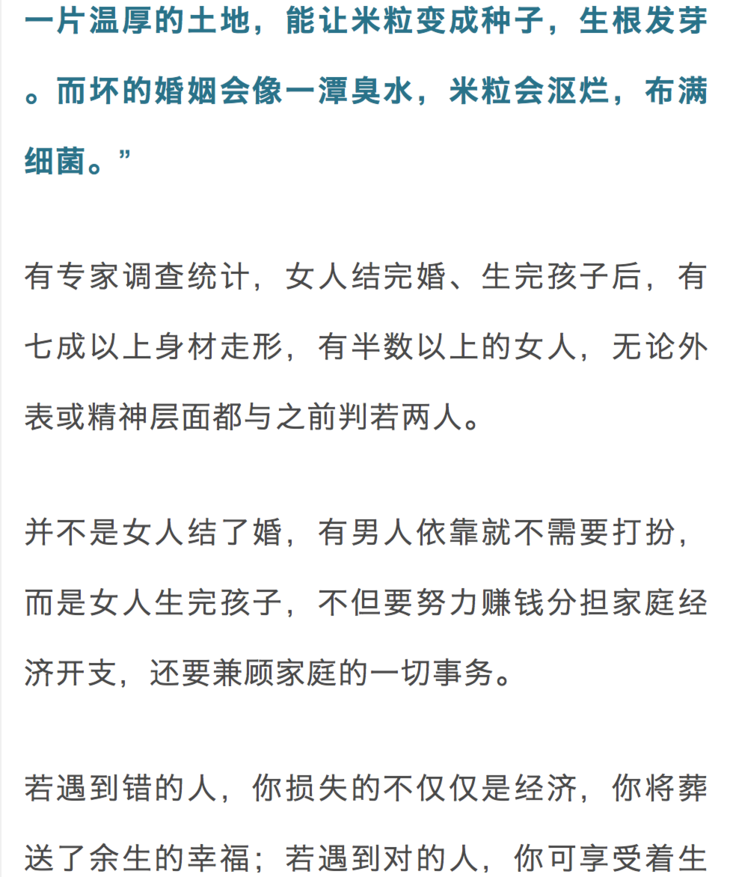 一片温厚的土地，能让米粒变成种子，生根发芽。而坏的婚姻会像一潭臭水，米粒会沤烂，布满细菌。”

有专家调查统计，女人结完婚、生完孩子后，有七成以上身材走形，有半数以上的女人，无论外表或精神层面都与之前判若两人。

并不是女人结了婚，有男人依靠就不需要打扮，而是女人生完孩子，不但要努力赚钱分担家庭经济开支，还要兼顾家庭的一切事务。

若遇到错的人，你损失的不仅仅是经济，你将葬送了余生的幸福；若遇到对的人，你可享受着生